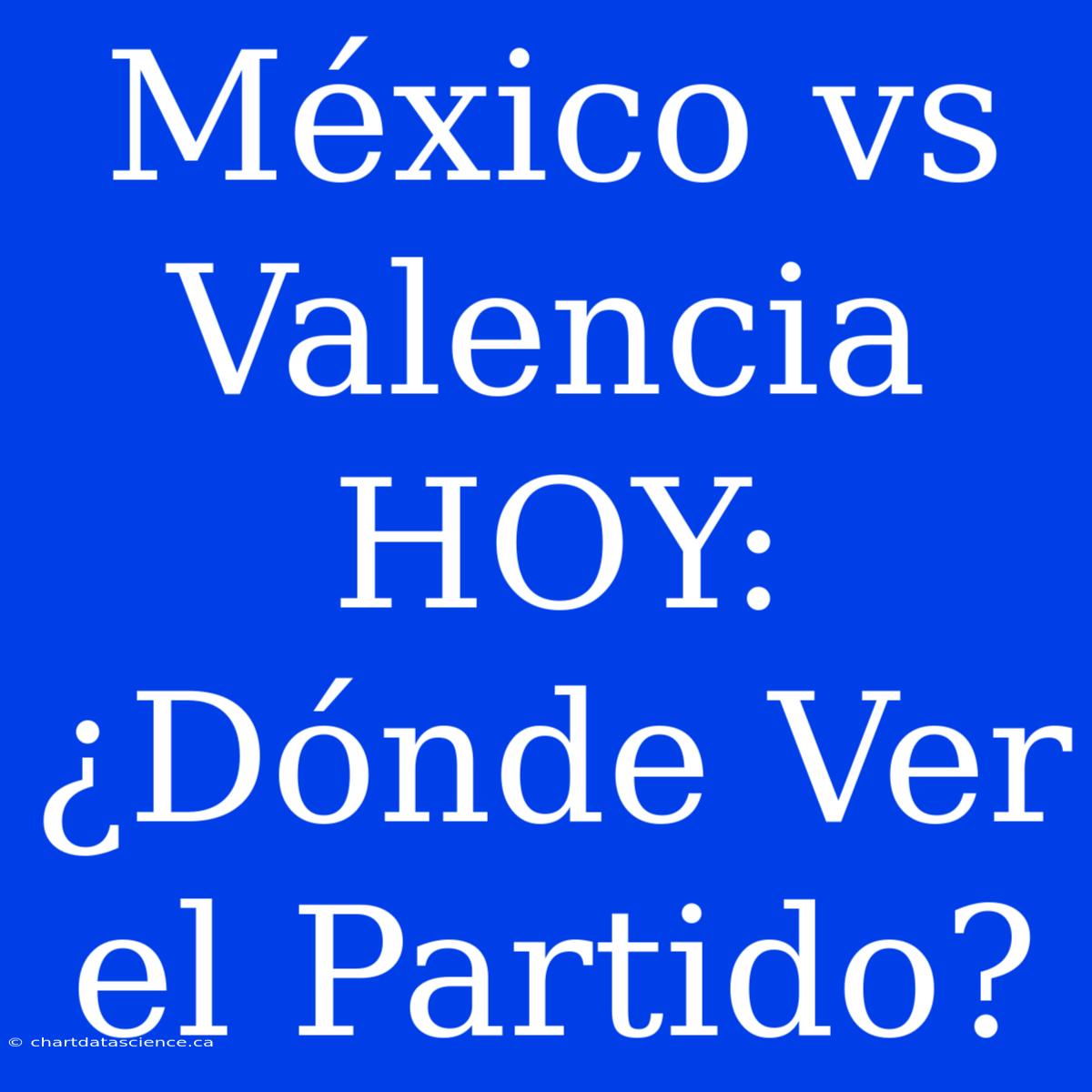 México vs Valencia HOY: ¿Dónde Ver el Partido?

© chartdatascience.ca